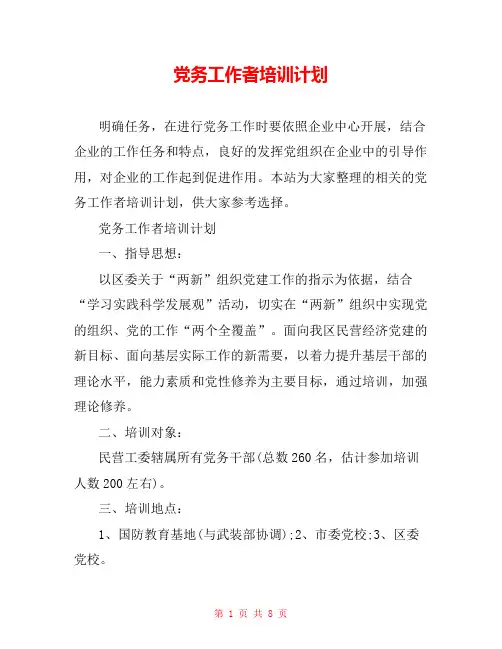 党务工作者培训计划

明确任务，在进行党务工作时要依照企业中心开展，结合企业的工作任务和特点，良好的发挥党组织在企业中的引导作用，对企业的工作起到促进作用。本站为大家整理的相关的党务工作者培训计划，供大家参考选择。

党务工作者培训计划

一、指导思想：

以区委关于“两新”组织党建工作的指示为依据，结合“学习实践科学发展观”活动，切实在“两新”组织中实现党的组织、党的工作“两个全覆盖”。面向我区民营经济党建的新目标、面向基层实际工作的新需要，以着力提升基层干部的理论水平，能力素质和党性修养为主要目标，通过培训，加强理论修养。

二、培训对象：

民营工委辖属所有党务干部(总数260名，估计参加培训人数200左右)。

三、培训地点：

1、国防教育基地(与武装部协调);2、市委党校;3、区委党校。

第 1 页 共 8 页